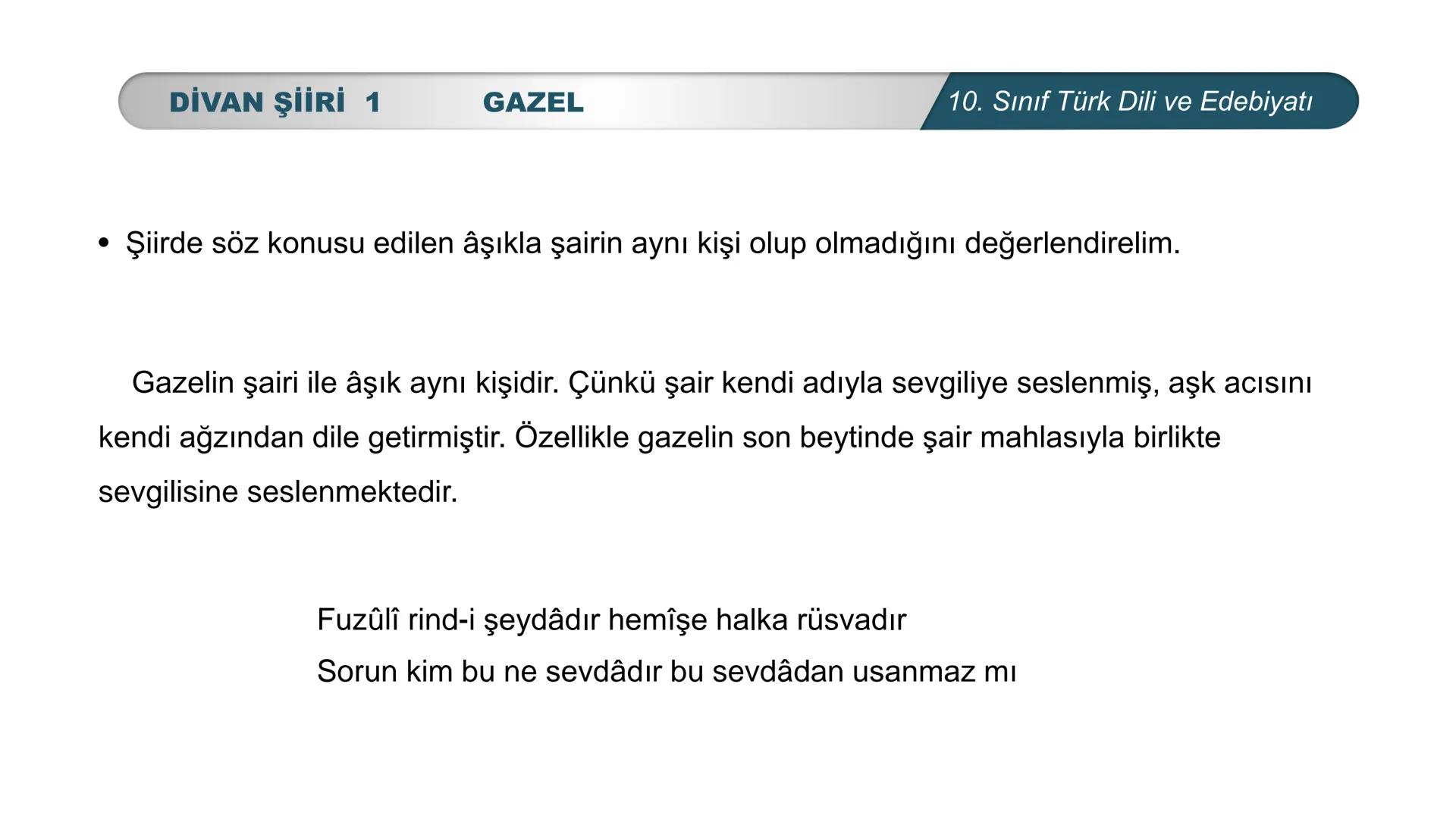 DİVAN ŞİİRİ 1 GAZEL 10. Sınıf Türk Dili ve Edebiyatı

• Şiirde söz konusu edilen âşıkla şairin aynı kişi olup olmadığını değerlendirelim.

Gazelin şairi ile âşık aynı kişidir. Çünkü şair kendi adıyla sevgiliye seslenmiş, aşk acısını kendi ağzından dile getirmiştir. Özellikle gazelin son beytinde şair mahlasıyla birlikte sevgilisine seslenmektedir.

Fuzûlî rind-i şeydâdır hemîşe halka rüsvadır
Sorun kim bu ne sevdâdır bu sevdâdan usanmaz mı